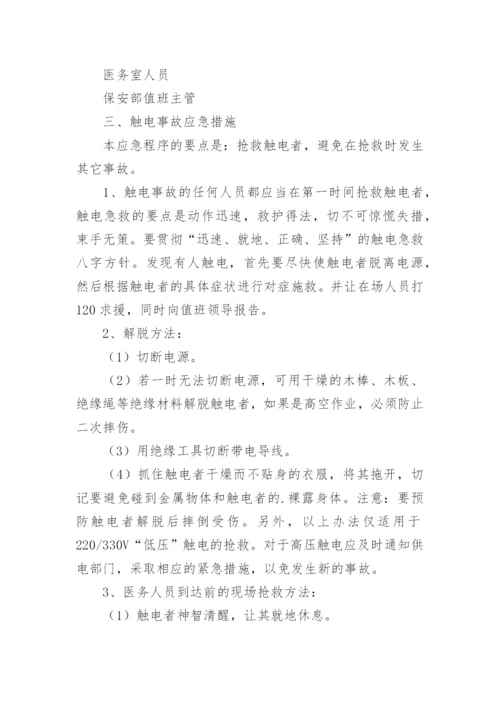 医务室人员

保安部值班主管

三、触电事故应急措施

本应急程序的要点是：抢救触电者，避免在抢救时发生其它事故。

1、触电事故的任何人员都应当在第一时间抢救触电者，触电急救的要点是动作迅速，救护得法，切不可惊慌失措，束手无策。要贯彻“迅速、就地、正确、坚持”的触电急救八字方针。发现有人触电，首先要尽快使触电者脱离电源，然后根据触电者的具体症状进行对症施救。并让在场人员打120求援，同时向值班领导报告。

2、解脱方法：

（1）切断电源。

（2）若一时无法切断电源，可用干燥的木棒、木板、绝缘绳等绝缘材料解脱触电者，如果是高空作业，必须防止二次摔伤。

（3）用绝缘工具切断带电导线。

（4）抓住触电者干燥而不贴身的衣服，将其拖开，切记要避免碰到金属物体和触电者的.裸露身体。注意：要预防触电者解脱后摔倒受伤。另外，以上办法仅适用于220/330V“低压”触电的抢救。对于高压触电应及时通知供电部门，采取相应的紧急措施，以免发生新的事故。

3、医务人员到达前的现场抢救方法：

（1）触电者神智清醒，让其就地休息。